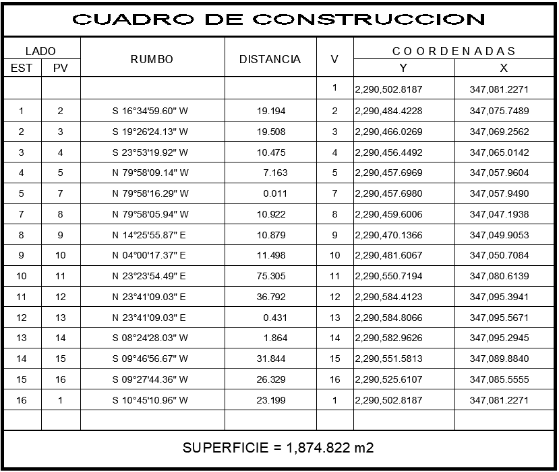 CUADRO DE CONSTRUCCION

| LADO EST | LADO PV | RUMBO | DISTANCIA | V | COORDENADAS Y | COORDENADAS X |
|---|---|---|---|---|---|---|
| | | | | 1 | 2,290,502.8187 | 347,081.2271 |
| 1 | 2 | S 16°34'59.60" W | 19.194 | 2 | 2,290,484.4228 | 347,075.7489 |
| 2 | 3 | S 19°26'24.13" W | 19.508 | 3 | 2,290,466.0269 | 347,069.2562 |
| 3 | 4 | S 23°53'19.92" W | 10.475 | 4 | 2,290,456.4492 | 347,065.0142 |
| 4 | 5 | N 79°58'09.14" W | 7.163 | 5 | 2,290,457.6969 | 347,057.9604 |
| 5 | 7 | N 79°58'16.29" W | 0.011 | 7 | 2,290,457.6980 | 347,057.9490 |
| 7 | 8 | N 79°58'05.94" W | 10.922 | 8 | 2,290,459.6006 | 347,047.1938 |
| 8 | 9 | N 14°25'55.87" E | 10.879 | 9 | 2,290,470.1366 | 347,049.9053 |
| 9 | 10 | N 04°00'17.37" E | 11.498 | 10 | 2,290,481.6067 | 347,050.7084 |
| 10 | 11 | N 23°23'54.49" E | 75.305 | 11 | 2,290,550.7194 | 347,080.6139 |
| 11 | 12 | N 23°41'09.03" E | 36.792 | 12 | 2,290,584.4123 | 347,095.3941 |
| 12 | 13 | N 23°41'09.03" E | 0.431 | 13 | 2,290,584.8066 | 347,095.5671 |
| 13 | 14 | S 08°24'28.03" W | 1.864 | 14 | 2,290,582.9626 | 347,095.2945 |
| 14 | 15 | S 09°46'56.67" W | 31.844 | 15 | 2,290,551.5813 | 347,089.8840 |
| 15 | 16 | S 09°27'44.36" W | 26.329 | 16 | 2,290,525.6107 | 347,085.5555 |
| 16 | 1 | S 10°45'10.96" W | 23.199 | 1 | 2,290,502.8187 | 347,081.2271 |

SUPERFICIE = 1,874.822 m2